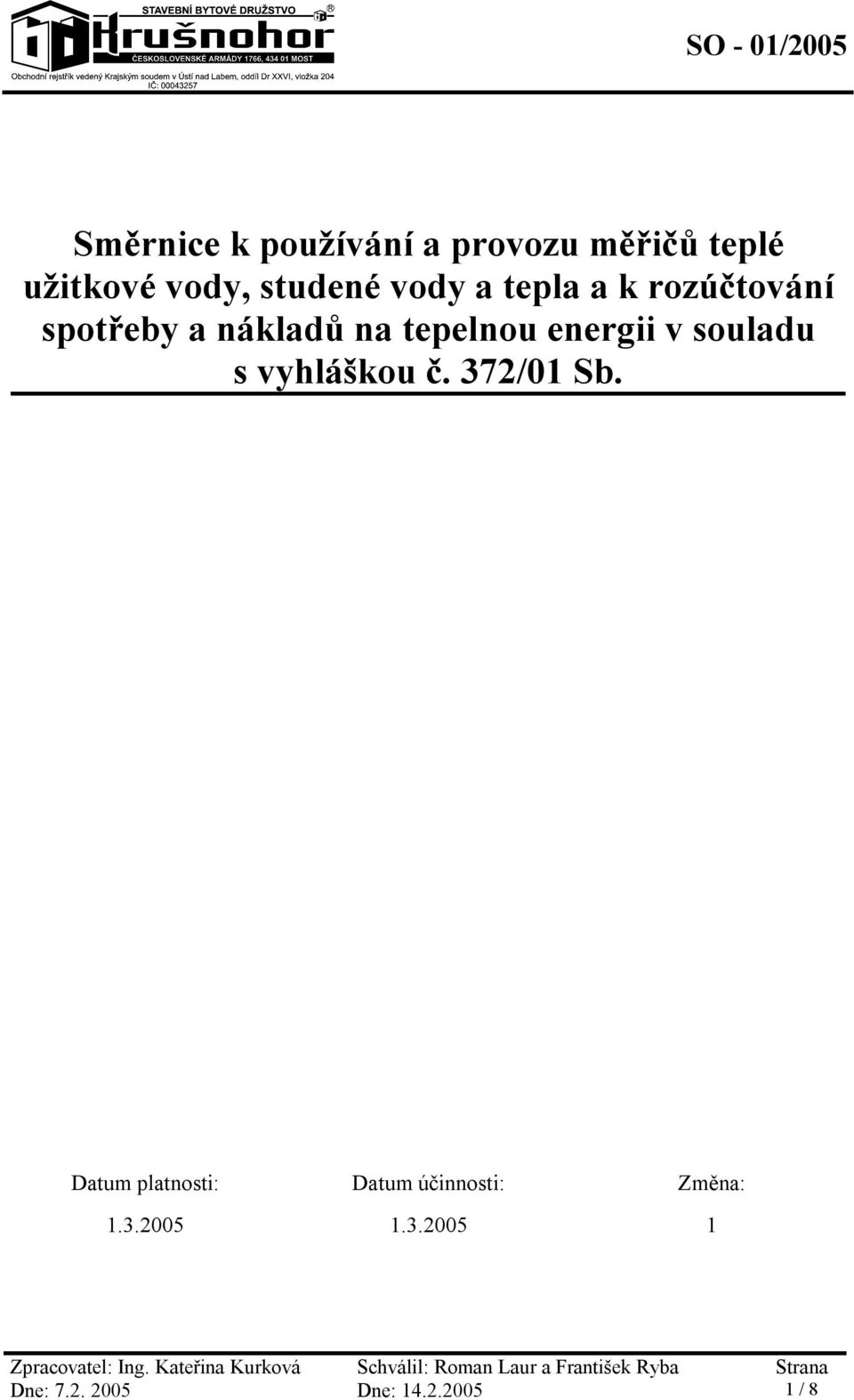 STAVEBNÍ BYTOVÉ DRUŽSTVO
Krušnohor
ČESKOSLOVENSKÉ ARMÁDY 1766, 434 01 MOST
Obchodní rejstřík vedený Krajským soudem v Ústí nad Labem, oddíl Dr XXVI, vložka 204
IČ: 00043257

SO - 01/2005

Směrnice k používání a provozu měřičů teplé užitkové vody, studené vody a tepla a k rozúčtování spotřeby a nákladů na tepelnou energii v souladu s vyhláškou č. 372/01 Sb.

| Datum platnosti: | Datum účinnosti: | Změna: |
|---|---|---|
| 1.3.2005 | 1.3.2005 | 1 |

Zpracovatel: Ing. Kateřina Kurková
Dne: 7.2. 2005

Schválil: Roman Laur a František Ryba
Dne: 14.2.2005

Strana
1 / 8